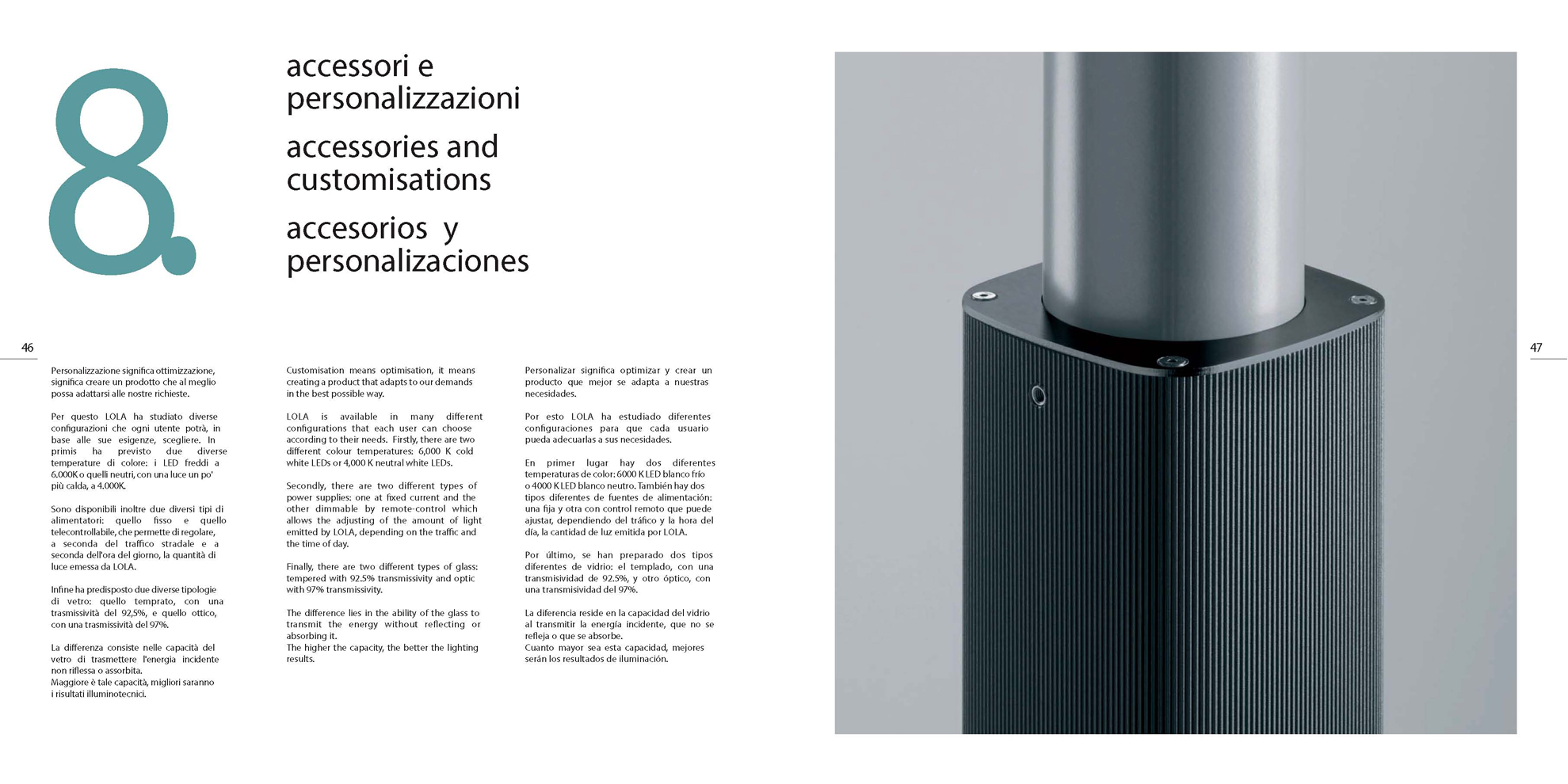 8.

accessori e personalizzazioni

accessories and customisations

accesorios y personalizaciones

46

Personalizzazione significa ottimizzazione, significa creare un prodotto che al meglio possa adattarsi alle nostre richieste.

Per questo LOLA ha studiato diverse configurazioni che ogni utente potrà, in base alle sue esigenze, scegliere. In primis ha previsto due diverse temperature di colore: i LED freddi a 6.000K o quelli neutri, con una luce un po' più calda, a 4.000K.

Sono disponibili inoltre due diversi tipi di alimentatori: quello fisso e quello telecontrollabile, che permette di regolare, a seconda del traffico stradale e a seconda dell'ora del giorno, la quantità di luce emessa da LOLA.

Infine ha predisposto due diverse tipologie di vetro: quello temprato, con una trasmissività del 92,5%, e quello ottico, con una trasmissività del 97%.

La differenza consiste nelle capacità del vetro di trasmettere l'energia incidente non riflessa o assorbita.
Maggiore è tale capacità, migliori saranno i risultati illuminotecnici.

Customisation means optimisation, it means creating a product that adapts to our demands in the best possible way.

LOLA is available in many different configurations that each user can choose according to their needs. Firstly, there are two different colour temperatures: 6,000 K cold white LEDs or 4,000 K neutral white LEDs.

Secondly, there are two different types of power supplies: one at fixed current and the other dimmable by remote-control which allows the adjusting of the amount of light emitted by LOLA, depending on the traffic and the time of day.

Finally, there are two different types of glass: tempered with 92.5% transmissivity and optic with 97% transmissivity.

The difference lies in the ability of the glass to transmit the energy without reflecting or absorbing it.
The higher the capacity, the better the lighting results.

Personalizar significa optimizar y crear un producto que mejor se adapta a nuestras necesidades.

Por esto LOLA ha estudiado diferentes configuraciones para que cada usuario pueda adecuarlas a sus necesidades.

En primer lugar hay dos diferentes temperaturas de color: 6000 K LED blanco frío o 4000 K LED blanco neutro. También hay dos tipos diferentes de fuentes de alimentación: una fija y otra con control remoto que puede ajustar, dependiendo del tráfico y la hora del día, la cantidad de luz emitida por LOLA.

Por último, se han preparado dos tipos diferentes de vidrio: el templado, con una transmisividad de 92.5%, y otro óptico, con una transmisividad del 97%.

La diferencia reside en la capacidad del vidrio al transmitir la energía incidente, que no se refleja o que se absorbe.
Cuanto mayor sea esta capacidad, mejores serán los resultados de iluminación.

47